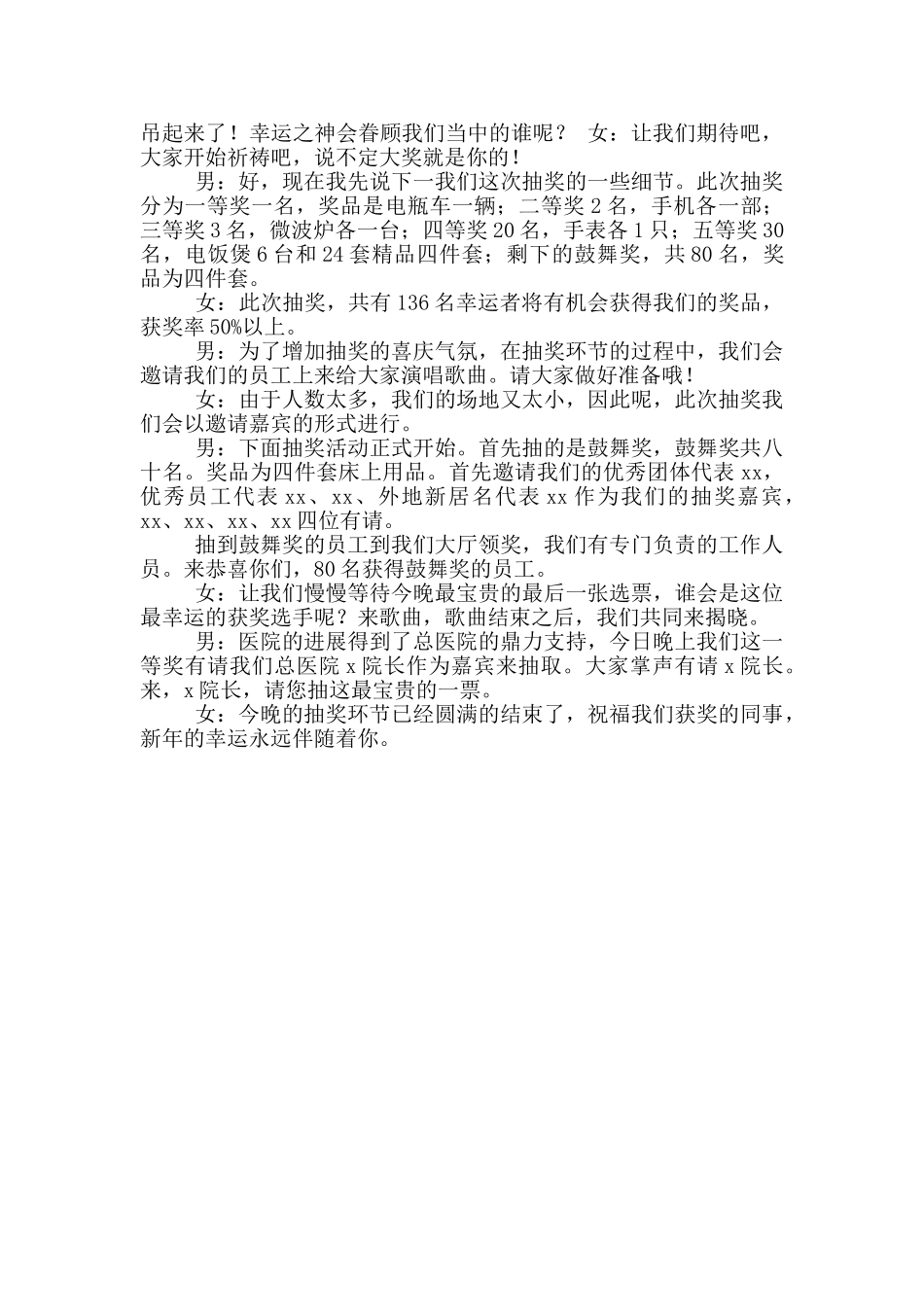 吊起来了！幸运之神会眷顾我们当中的谁呢？ 女：让我们期待吧，大家开始祈祷吧，说不定大奖就是你的！

男：好，现在我先说下一我们这次抽奖的一些细节。此次抽奖分为一等奖一名，奖品是电瓶车一辆；二等奖 2 名，手机各一部；三等奖 3 名，微波炉各一台；四等奖 20 名，手表各 1 只；五等奖 30 名，电饭煲 6 台和 24 套精品四件套；剩下的鼓舞奖，共 80 名，奖品为四件套。

女：此次抽奖，共有 136 名幸运者将有机会获得我们的奖品，获奖率 50%以上。

男：为了增加抽奖的喜庆气氛，在抽奖环节的过程中，我们会邀请我们的员工上来给大家演唱歌曲。请大家做好准备哦！

女：由于人数太多，我们的场地又太小，因此呢，此次抽奖我们会以邀请嘉宾的形式进行。

男：下面抽奖活动正式开始。首先抽的是鼓舞奖，鼓舞奖共八十名。奖品为四件套床上用品。首先邀请我们的优秀团体代表 xx，优秀员工代表 xx、xx、外地新居名代表 xx 作为我们的抽奖嘉宾，xx、xx、xx、xx 四位有请。

抽到鼓舞奖的员工到我们大厅领奖，我们有专门负责的工作人员。来恭喜你们，80 名获得鼓舞奖的员工。

女：让我们慢慢等待今晚最宝贵的最后一张选票，谁会是这位最幸运的获奖选手呢？来歌曲，歌曲结束之后，我们共同来揭晓。

男：医院的进展得到了总医院的鼎力支持，今日晚上我们这一等奖有请我们总医院 x 院长作为嘉宾来抽取。大家掌声有请 x 院长。来，x 院长，请您抽这最宝贵的一票。

女：今晚的抽奖环节已经圆满的结束了，祝福我们获奖的同事，新年的幸运永远伴随着你。